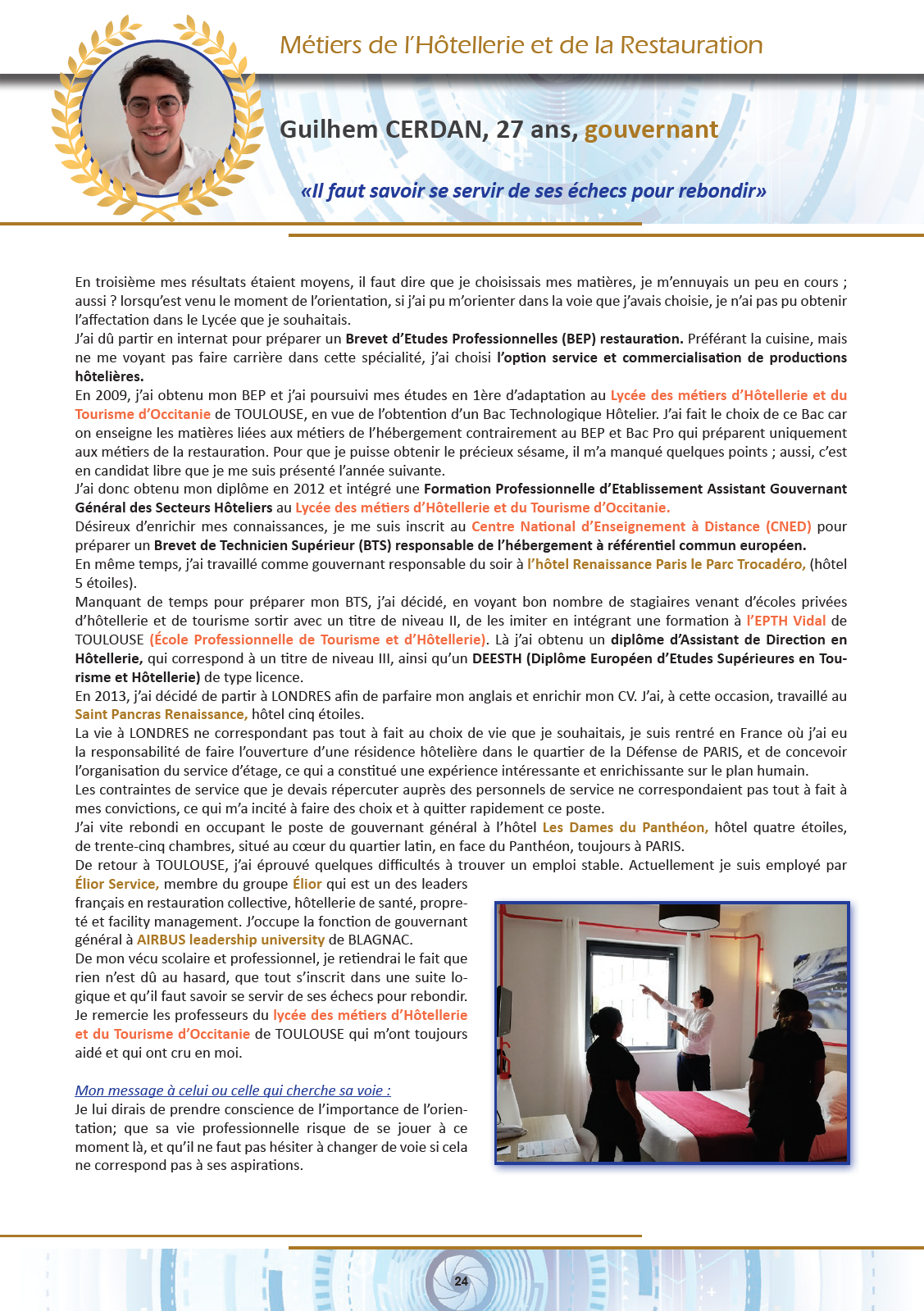 Métiers de l'Hôtellerie et de la Restauration

Guilhem CERDAN, 27 ans, gouvernant

«Il faut savoir se servir de ses échecs pour rebondir»

En troisième mes résultats étaient moyens, il faut dire que je choisissais mes matières, je m'ennuyais un peu en cours ; aussi ? lorsqu'est venu le moment de l'orientation, si j'ai pu m'orienter dans la voie que j'avais choisie, je n'ai pas pu obtenir l'affectation dans le Lycée que je souhaitais.
J'ai dû partir en internat pour préparer un Brevet d'Etudes Professionnelles (BEP) restauration. Préférant la cuisine, mais ne me voyant pas faire carrière dans cette spécialité, j'ai choisi l'option service et commercialisation de productions hôtelières.
En 2009, j'ai obtenu mon BEP et j'ai poursuivi mes études en 1ère d'adaptation au Lycée des métiers d'Hôtellerie et du Tourisme d'Occitanie de TOULOUSE, en vue de l'obtention d'un Bac Technologique Hôtelier. J'ai fait le choix de ce Bac car on enseigne les matières liées aux métiers de l'hébergement contrairement au BEP et Bac Pro qui préparent uniquement aux métiers de la restauration. Pour que je puisse obtenir le précieux sésame, il m'a manqué quelques points ; aussi, c'est en candidat libre que je me suis présenté l'année suivante.
J'ai donc obtenu mon diplôme en 2012 et intégré une Formation Professionnelle d'Etablissement Assistant Gouvernant Général des Secteurs Hôteliers au Lycée des métiers d'Hôtellerie et du Tourisme d'Occitanie.
Désireux d'enrichir mes connaissances, je me suis inscrit au Centre National d'Enseignement à Distance (CNED) pour préparer un Brevet de Technicien Supérieur (BTS) responsable de l'hébergement à référentiel commun européen.
En même temps, j'ai travaillé comme gouvernant responsable du soir à l'hôtel Renaissance Paris le Parc Trocadéro, (hôtel 5 étoiles).
Manquant de temps pour préparer mon BTS, j'ai décidé, en voyant bon nombre de stagiaires venant d'écoles privées d'hôtellerie et de tourisme sortir avec un titre de niveau II, de les imiter en intégrant une formation à l'EPTH Vidal de TOULOUSE (École Professionnelle de Tourisme et d'Hôtellerie). Là j'ai obtenu un diplôme d'Assistant de Direction en Hôtellerie, qui correspond à un titre de niveau III, ainsi qu'un DEESTH (Diplôme Européen d'Etudes Supérieures en Tourisme et Hôtellerie) de type licence.
En 2013, j'ai décidé de partir à LONDRES afin de parfaire mon anglais et enrichir mon CV. J'ai, à cette occasion, travaillé au Saint Pancras Renaissance, hôtel cinq étoiles.
La vie à LONDRES ne correspondant pas tout à fait au choix de vie que je souhaitais, je suis rentré en France où j'ai eu la responsabilité de faire l'ouverture d'une résidence hôtelière dans le quartier de la Défense de PARIS, et de concevoir l'organisation du service d'étage, ce qui a constitué une expérience intéressante et enrichissante sur le plan humain.
Les contraintes de service que je devais répercuter auprès des personnels de service ne correspondaient pas tout à fait à mes convictions, ce qui m'a incité à faire des choix et à quitter rapidement ce poste.
J'ai vite rebondi en occupant le poste de gouvernant général à l'hôtel Les Dames du Panthéon, hôtel quatre étoiles, de trente-cinq chambres, situé au cœur du quartier latin, en face du Panthéon, toujours à PARIS.
De retour à TOULOUSE, j'ai éprouvé quelques difficultés à trouver un emploi stable. Actuellement je suis employé par Élior Service, membre du groupe Élior qui est un des leaders français en restauration collective, hôtellerie de santé, propreté et facility management. J'occupe la fonction de gouvernant général à AIRBUS leadership university de BLAGNAC.
De mon vécu scolaire et professionnel, je retiendrai le fait que rien n'est dû au hasard, que tout s'inscrit dans une suite logique et qu'il faut savoir se servir de ses échecs pour rebondir.
Je remercie les professeurs du lycée des métiers d'Hôtellerie et du Tourisme d'Occitanie de TOULOUSE qui m'ont toujours aidé et qui ont cru en moi.

Mon message à celui ou celle qui cherche sa voie :
Je lui dirais de prendre conscience de l'importance de l'orientation; que sa vie professionnelle risque de se jouer à ce moment là, et qu'il ne faut pas hésiter à changer de voie si cela ne correspond pas à ses aspirations.

24